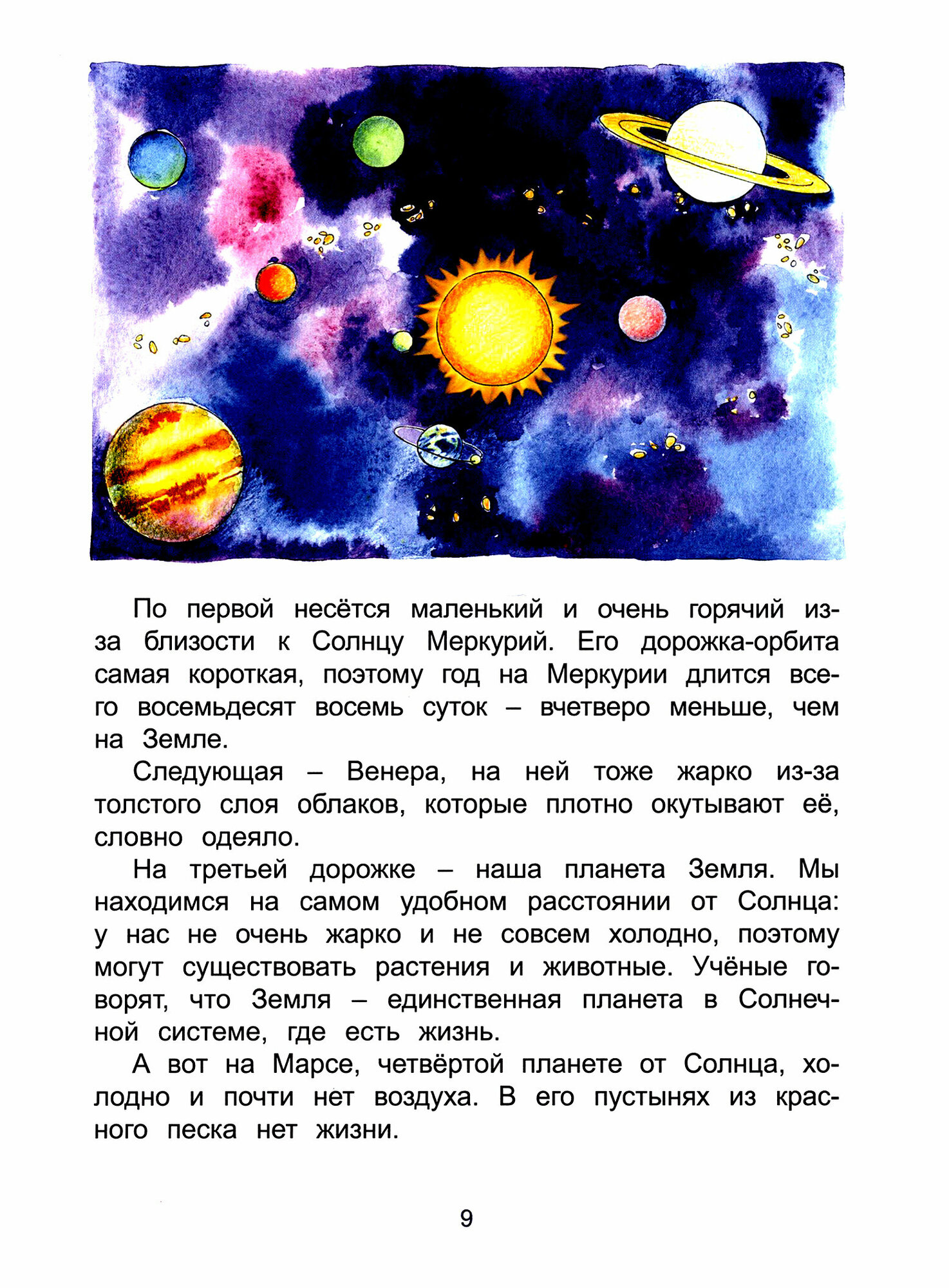 По первой несётся маленький и очень горячий из-за близости к Солнцу Меркурий. Его дорожка-орбита самая короткая, поэтому год на Меркурии длится всего восемьдесят восемь суток – вчетверо меньше, чем на Земле.

Следующая – Венера, на ней тоже жарко из-за толстого слоя облаков, которые плотно окутывают её, словно одеяло.

На третьей дорожке – наша планета Земля. Мы находимся на самом удобном расстоянии от Солнца: у нас не очень жарко и не совсем холодно, поэтому могут существовать растения и животные. Учёные говорят, что Земля – единственная планета в Солнечной системе, где есть жизнь.

А вот на Марсе, четвёртой планете от Солнца, холодно и почти нет воздуха. В его пустынях из красного песка нет жизни.

9